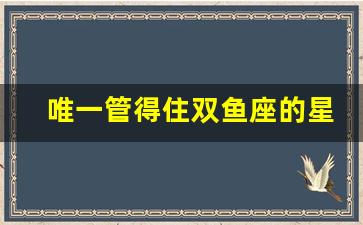 唯一管得住双鱼座的星